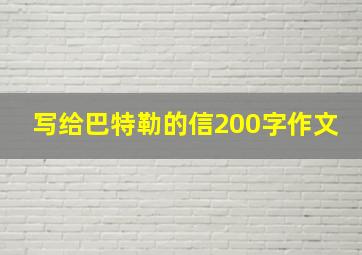 写给巴特勒的信200字作文